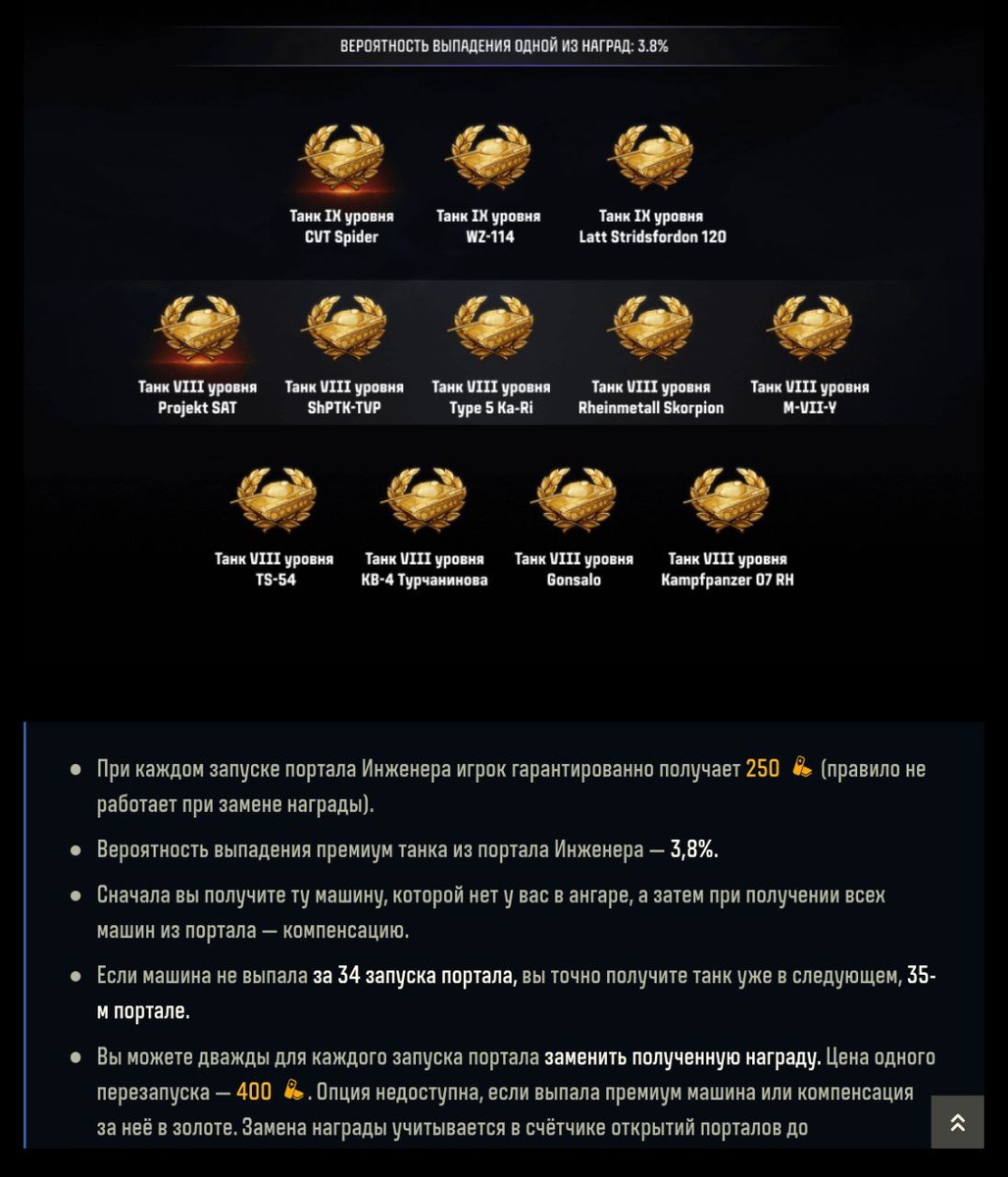 ВЕРОЯТНОСТЬ ВЫПАДЕНИЯ ОДНОЙ ИЗ НАГРАД: 3.8%

Танк IX уровня CVT Spider

Танк IX уровня WZ-114

Танк IX уровня Latt Stridsfordon 120

Танк VIII уровня Projekt SAT

Танк VIII уровня ShPTK-TVP

Танк VIII уровня Type 5 Ka-Ri

Танк VIII уровня Rheinmetall Skorpion

Танк VIII уровня M-VII-Y

Танк VIII уровня TS-54

Танк VIII уровня КВ-4 Турчанинова

Танк VIII уровня Gonsalo

Танк VIII уровня Kampfpanzer 07 RH

• При каждом запуске портала Инженера игрок гарантированно получает 250 (правило не работает при замене награды).

• Вероятность выпадения премиум танка из портала Инженера — 3,8%.

• Сначала вы получите ту машину, которой нет у вас в ангаре, а затем при получении всех машин из портала — компенсацию.

• Если машина не выпала за 34 запуска портала, вы точно получите танк уже в следующем, 35-м портале.

• Вы можете дважды для каждого запуска портала заменить полученную награду. Цена одного перезапуска — 400 . Опция недоступна, если выпала премиум машина или компенсация за неё в золоте. Замена награды учитывается в счётчике открытий порталов до